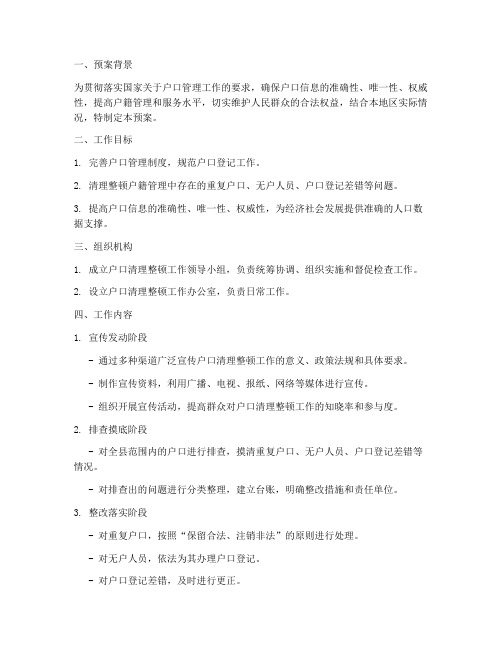 一、预案背景

为贯彻落实国家关于户口管理工作的要求，确保户口信息的准确性、唯一性、权威性，提高户籍管理和服务水平，切实维护人民群众的合法权益，结合本地区实际情况，特制定本预案。

二、工作目标

1. 完善户口管理制度，规范户口登记工作。

2. 清理整顿户籍管理中存在的重复户口、无户人员、户口登记差错等问题。

3. 提高户口信息的准确性、唯一性、权威性，为经济社会发展提供准确的人口数据支撑。

三、组织机构

1. 成立户口清理整顿工作领导小组，负责统筹协调、组织实施和督促检查工作。

2. 设立户口清理整顿工作办公室，负责日常工作。

四、工作内容

1. 宣传发动阶段

- 通过多种渠道广泛宣传户口清理整顿工作的意义、政策法规和具体要求。

- 制作宣传资料，利用广播、电视、报纸、网络等媒体进行宣传。

- 组织开展宣传活动，提高群众对户口清理整顿工作的知晓率和参与度。

2. 排查摸底阶段

- 对全县范围内的户口进行排查，摸清重复户口、无户人员、户口登记差错等情况。

- 对排查出的问题进行分类整理，建立台账，明确整改措施和责任单位。

3. 整改落实阶段

- 对重复户口，按照“保留合法、注销非法”的原则进行处理。

- 对无户人员，依法为其办理户口登记。

- 对户口登记差错，及时进行更正。